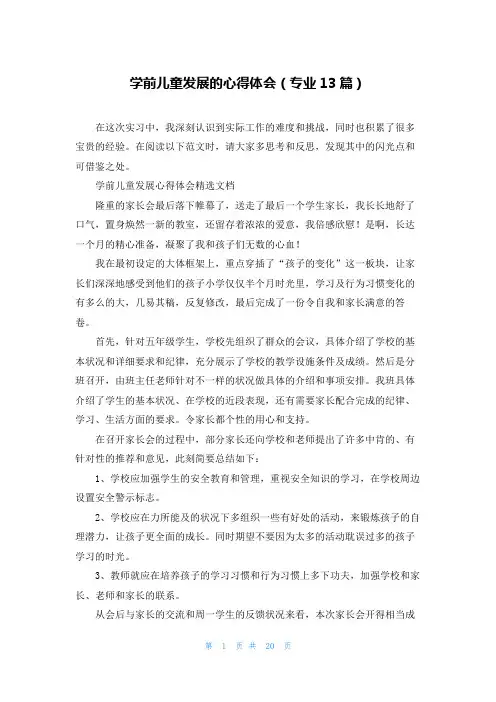 学前儿童发展的心得体会（专业13篇）

在这次实习中，我深刻认识到实际工作的难度和挑战，同时也积累了很多宝贵的经验。在阅读以下范文时，请大家多思考和反思，发现其中的闪光点和可借鉴之处。

学前儿童发展心得体会精选文档

隆重的家长会最后落下帷幕了，送走了最后一个学生家长，我长长地舒了口气，置身焕然一新的教室，还留存着浓浓的爱意，我倍感欣慰！是啊，长达一个月的精心准备，凝聚了我和孩子们无数的心血！

我在最初设定的大体框架上，重点穿插了“孩子的变化”这一板块，让家长们深深地感受到他们的孩子小学仅仅半个月时光里，学习及行为习惯变化的有多么的大，几易其稿，反复修改，最后完成了一份令自我和家长满意的答卷。

首先，针对五年级学生，学校先组织了群众的会议，具体介绍了学校的基本状况和详细要求和纪律，充分展示了学校的教学设施条件及成绩。然后是分班召开，由班主任老师针对不一样的状况做具体的介绍和事项安排。我班具体介绍了学生的基本状况、在学校的近段表现，还有需要家长配合完成的纪律、学习、生活方面的要求。令家长都个性的用心和支持。

在召开家长会的过程中，部分家长还向学校和老师提出了许多中肯的、有针对性的推荐和意见，此刻简要总结如下：

1、学校应加强学生的安全教育和管理，重视安全知识的学习，在学校周边设置安全警示标志。

2、学校应在力所能及的状况下多组织一些有好处的活动，来锻炼孩子的自理潜力，让孩子更全面的成长。同时期望不要因为太多的活动耽误过多的孩子学习的时光。

3、教师就应在培养孩子的学习习惯和行为习惯上多下功夫，加强学校和家长、老师和家长的联系。

从会后与家长的交流和周一学生的反馈状况来看，本次家长会开得相当成

第 1 页 共 20 页